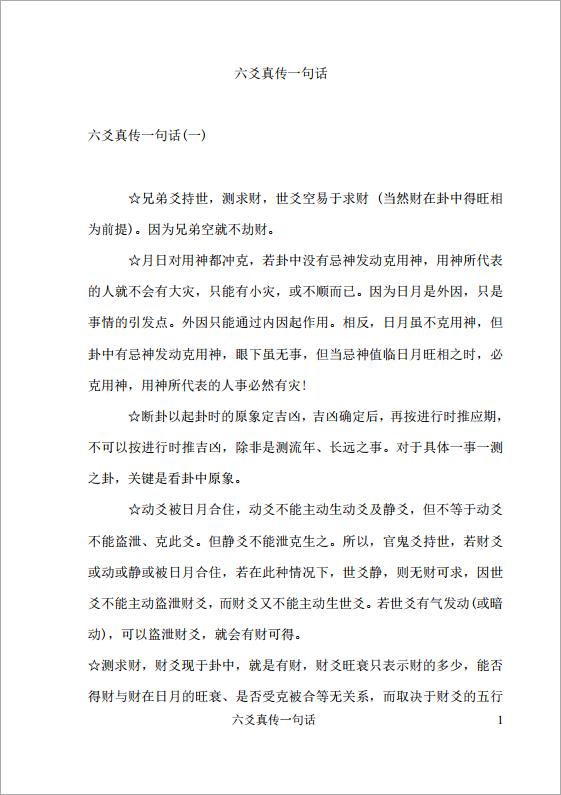 六爻真传一句话

六爻真传一句话(一)

☆兄弟爻持世，测求财，世爻空易于求财（当然财在卦中得旺相为前提）。因为兄弟空就不劫财。

☆月日对用神都冲克，若卦中没有忌神发动克用神，用神所代表的人就不会有大灾，只能有小灾，或不顺而已。因为日月是外因，只是事情的引发点。外因只能通过内因起作用。相反，日月虽不克用神，但卦中有忌神发动克用神，眼下虽无事，但当忌神值临日月旺相之时，必克用神，用神所代表的人事必然有灾！

☆断卦以起卦时的原象定吉凶，吉凶确定后，再按进行时推应期，不可以按进行时推吉凶，除非是测流年、长远之事。对于具体一事一测之卦，关键是看卦中原象。

☆动爻被日月合住，动爻不能主动生动爻及静爻，但不等于动爻不能盗泄、克此爻。但静爻不能泄克生之。所以，官鬼爻持世，若财爻或动或静或被日月合住，若在此种情况下，世爻静，则无财可求，因世爻不能主动盗泄财爻，而财爻又不能主动生世爻。若世爻有气发动(或暗动)，可以盗泄财爻，就会有财可得。

☆测求财，财爻现于卦中，就是有财，财爻旺衰只表示财的多少，能否得财与财在日月的旺衰、是否受克被合等无关系，而取决于财爻的五行

六爻真传一句话　1